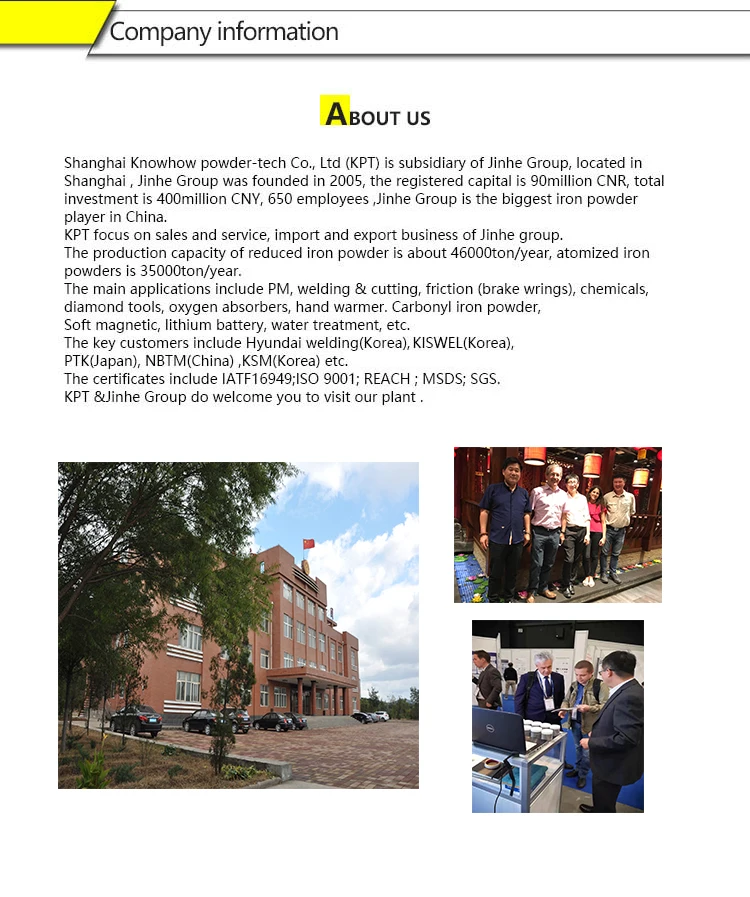 Company information

ABOUT US

Shanghai Knowhow powder-tech Co., Ltd (KPT) is subsidiary of Jinhe Group, located in Shanghai , Jinhe Group was founded in 2005, the registered capital is 90million CNR, total investment is 400million CNY, 650 employees ,Jinhe Group is the biggest iron powder player in China.
KPT focus on sales and service, import and export business of Jinhe group.
The production capacity of reduced iron powder is about 46000ton/year, atomized iron powders is 35000ton/year.
The main applications include PM, welding & cutting, friction (brake wrings), chemicals, diamond tools, oxygen absorbers, hand warmer. Carbonyl iron powder, Soft magnetic, lithium battery, water treatment, etc.
The key customers include Hyundai welding(Korea), KISWEL(Korea), PTK(Japan), NBTM(China) ,KSM(Korea) etc.
The certificates include IATF16949;ISO 9001; REACH ; MSDS; SGS.
KPT &Jinhe Group do welcome you to visit our plant .